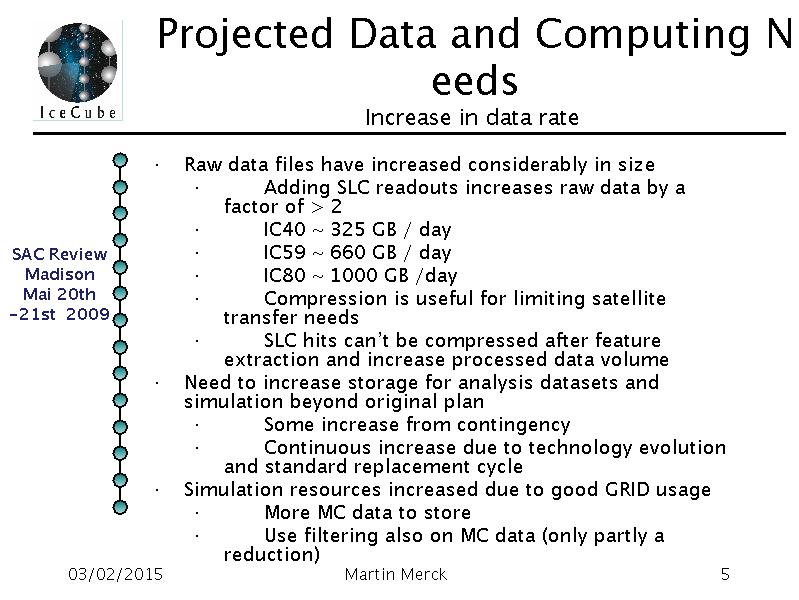 IceCube

Projected Data and Computing N eeds

Increase in data rate

SAC Review Madison Mai 20th -21st 2009

· Raw data files have increased considerably in size
  · Adding SLC readouts increases raw data by a factor of > 2
  · IC40 ~ 325 GB / day
  · IC59 ~ 660 GB / day
  · IC80 ~ 1000 GB /day
  · Compression is useful for limiting satellite transfer needs
  · SLC hits can't be compressed after feature extraction and increase processed data volume
· Need to increase storage for analysis datasets and simulation beyond original plan
  · Some increase from contingency
  · Continuous increase due to technology evolution and standard replacement cycle
· Simulation resources increased due to good GRID usage
  · More MC data to store
  · Use filtering also on MC data (only partly a reduction)

03/02/2015 Martin Merck 5